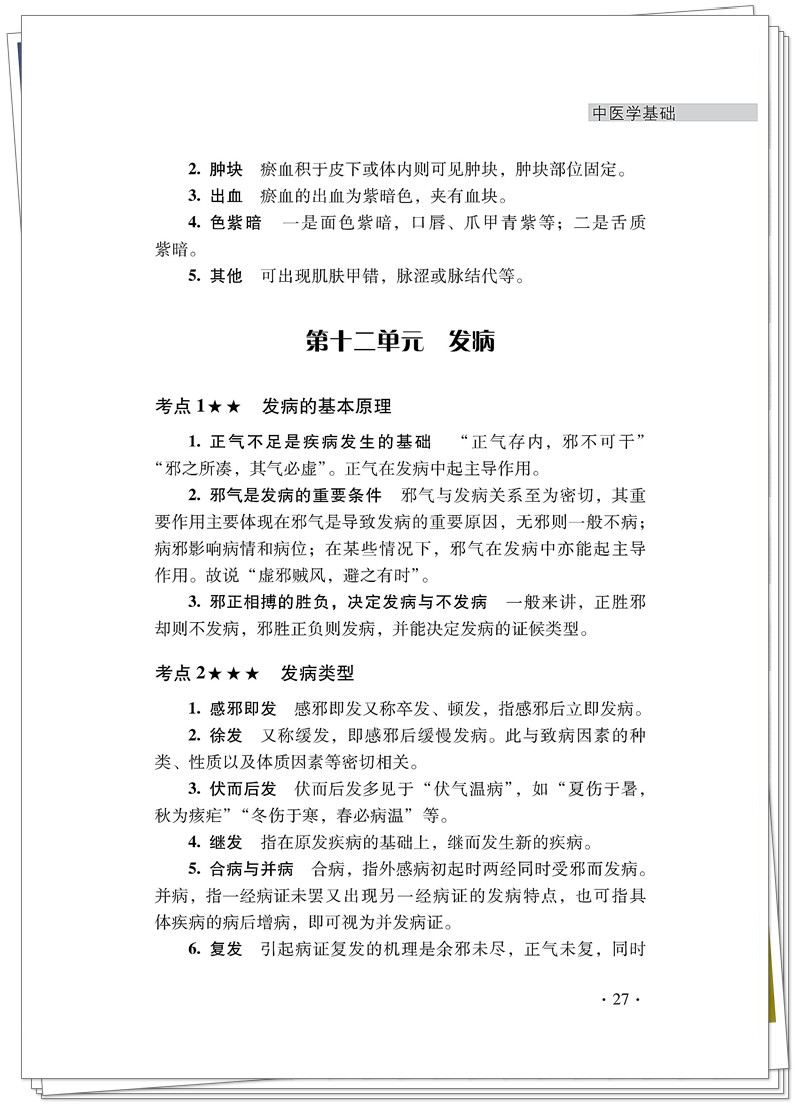 中医学基础

2. 肿块　瘀血积于皮下或体内则可见肿块，肿块部位固定。

3. 出血　瘀血的出血为紫暗色，夹有血块。

4. 色紫暗　一是面色紫暗，口唇、爪甲青紫等；二是舌质紫暗。

5. 其他　可出现肌肤甲错，脉涩或脉结代等。

第十二单元　发病

考点 1★★　发病的基本原理

1. 正气不足是疾病发生的基础　"正气存内，邪不可干""邪之所凑，其气必虚"。正气在发病中起主导作用。

2. 邪气是发病的重要条件　邪气与发病关系至为密切，其重要作用主要体现在邪气是导致发病的重要原因，无邪则一般不病；病邪影响病情和病位；在某些情况下，邪气在发病中亦能起主导作用。故说"虚邪贼风，避之有时"。

3. 邪正相搏的胜负，决定发病与不发病　一般来讲，正胜邪却则不发病，邪胜正负则发病，并能决定发病的证候类型。

考点 2★★★　发病类型

1. 感邪即发　感邪即发又称卒发、顿发，指感邪后立即发病。

2. 徐发　又称缓发，即感邪后缓慢发病。此与致病因素的种类、性质以及体质因素等密切相关。

3. 伏而后发　伏而后发多见于"伏气温病"，如"夏伤于暑，秋为痎疟""冬伤于寒，春必病温"等。

4. 继发　指在原发疾病的基础上，继而发生新的疾病。

5. 合病与并病　合病，指外感病初起时两经同时受邪而发病。并病，指一经病证未罢又出现另一经病证的发病特点，也可指具体疾病的病后增病，即可视为并发病证。

6. 复发　引起病证复发的机理是余邪未尽，正气未复，同时

· 27 ·